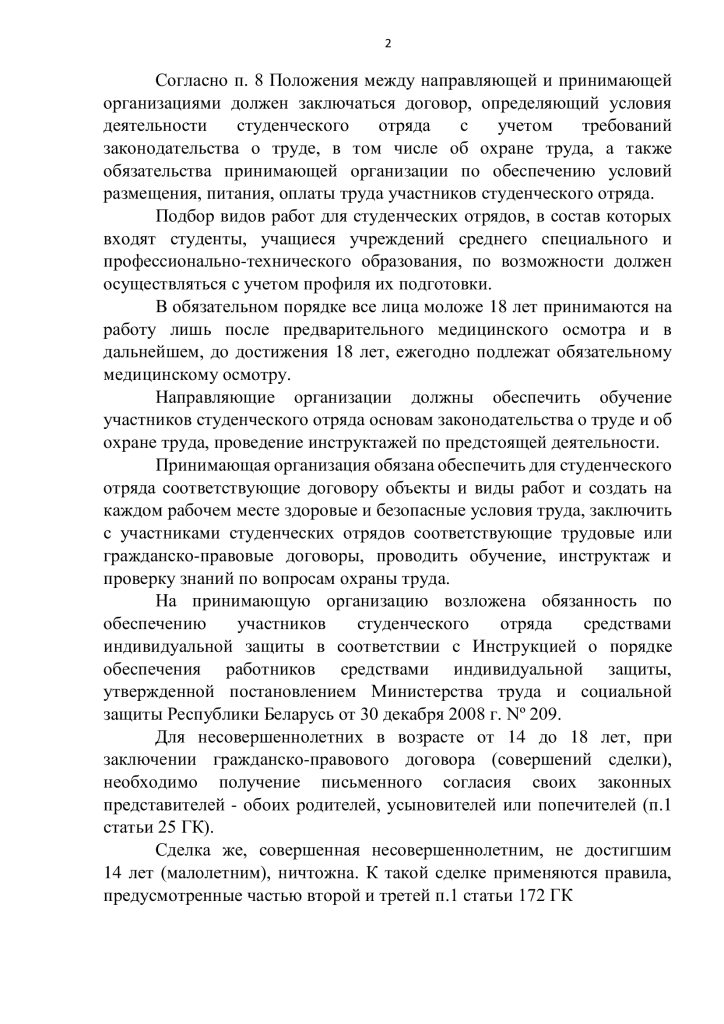 2

Согласно п. 8 Положения между направляющей и принимающей организациями должен заключаться договор, определяющий условия деятельности студенческого отряда с учетом требований законодательства о труде, в том числе об охране труда, а также обязательства принимающей организации по обеспечению условий размещения, питания, оплаты труда участников студенческого отряда.

Подбор видов работ для студенческих отрядов, в состав которых входят студенты, учащиеся учреждений среднего специального и профессионально-технического образования, по возможности должен осуществляться с учетом профиля их подготовки.

В обязательном порядке все лица моложе 18 лет принимаются на работу лишь после предварительного медицинского осмотра и в дальнейшем, до достижения 18 лет, ежегодно подлежат обязательному медицинскому осмотру.

Направляющие организации должны обеспечить обучение участников студенческого отряда основам законодательства о труде и об охране труда, проведение инструктажей по предстоящей деятельности.

Принимающая организация обязана обеспечить для студенческого отряда соответствующие договору объекты и виды работ и создать на каждом рабочем месте здоровые и безопасные условия труда, заключить с участниками студенческих отрядов соответствующие трудовые или гражданско-правовые договоры, проводить обучение, инструктаж и проверку знаний по вопросам охраны труда.

На принимающую организацию возложена обязанность по обеспечению участников студенческого отряда средствами индивидуальной защиты в соответствии с Инструкцией о порядке обеспечения работников средствами индивидуальной защиты, утвержденной постановлением Министерства труда и социальной защиты Республики Беларусь от 30 декабря 2008 г. № 209.

Для несовершеннолетних в возрасте от 14 до 18 лет, при заключении гражданско-правового договора (совершений сделки), необходимо получение письменного согласия своих законных представителей - обоих родителей, усыновителей или попечителей (п.1 статьи 25 ГК).

Сделка же, совершенная несовершеннолетним, не достигшим 14 лет (малолетним), ничтожна. К такой сделке применяются правила, предусмотренные частью второй и третей п.1 статьи 172 ГК